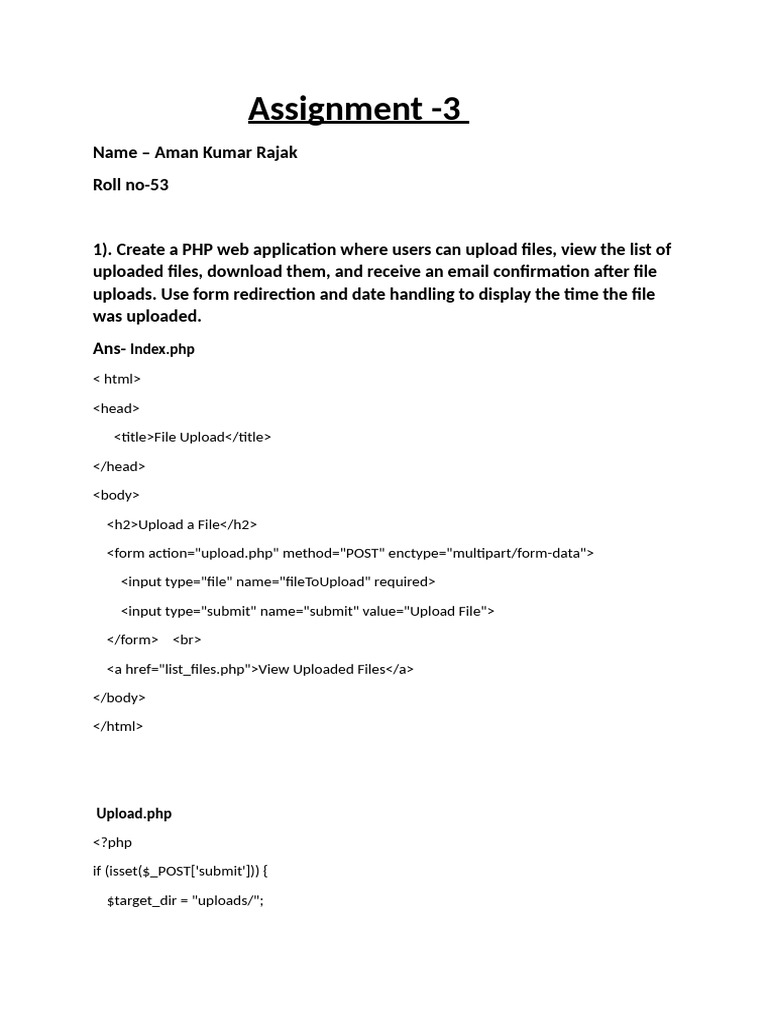 Assignment -3

Name – Aman Kumar Rajak

Roll no-53

1). Create a PHP web application where users can upload files, view the list of uploaded files, download them, and receive an email confirmation after file uploads. Use form redirection and date handling to display the time the file was uploaded.

Ans- Index.php

< html>

<head>

<title>File Upload</title>

</head>

<body>

<h2>Upload a File</h2>

<form action="upload.php" method="POST" enctype="multipart/form-data">

<input type="file" name="fileToUpload" required>

<input type="submit" name="submit" value="Upload File">

</form> <br>

<a href="list_files.php">View Uploaded Files</a>

</body>

</html>

Upload.php

<?php

if (isset($_POST['submit'])) {

$target_dir = "uploads/";